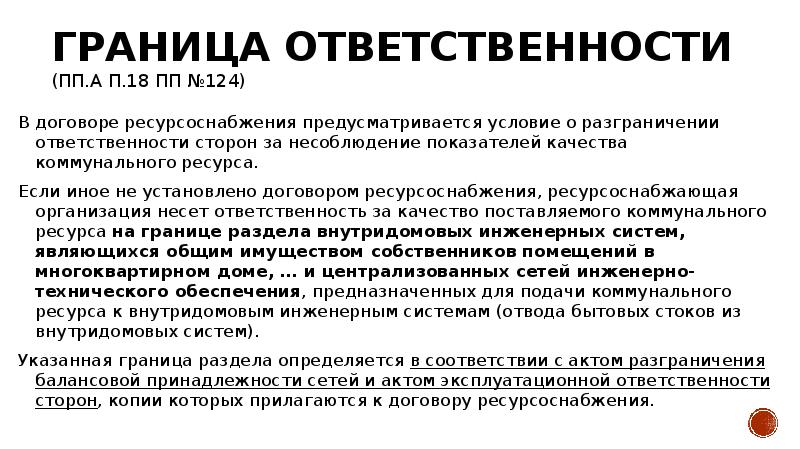 ГРАНИЦА ОТВЕТСТВЕННОСТИ
(ПП.А П.18 ПП №124)

В договоре ресурсоснабжения предусматривается условие о разграничении ответственности сторон за несоблюдение показателей качества коммунального ресурса.

Если иное не установлено договором ресурсоснабжения, ресурсоснабжающая организация несет ответственность за качество поставляемого коммунального ресурса на границе раздела внутридомовых инженерных систем, являющихся общим имуществом собственников помещений в многоквартирном доме, ... и централизованных сетей инженерно-технического обеспечения, предназначенных для подачи коммунального ресурса к внутридомовым инженерным системам (отвода бытовых стоков из внутридомовых систем).

Указанная граница раздела определяется в соответствии с актом разграничения балансовой принадлежности сетей и актом эксплуатационной ответственности сторон, копии которых прилагаются к договору ресурсоснабжения.